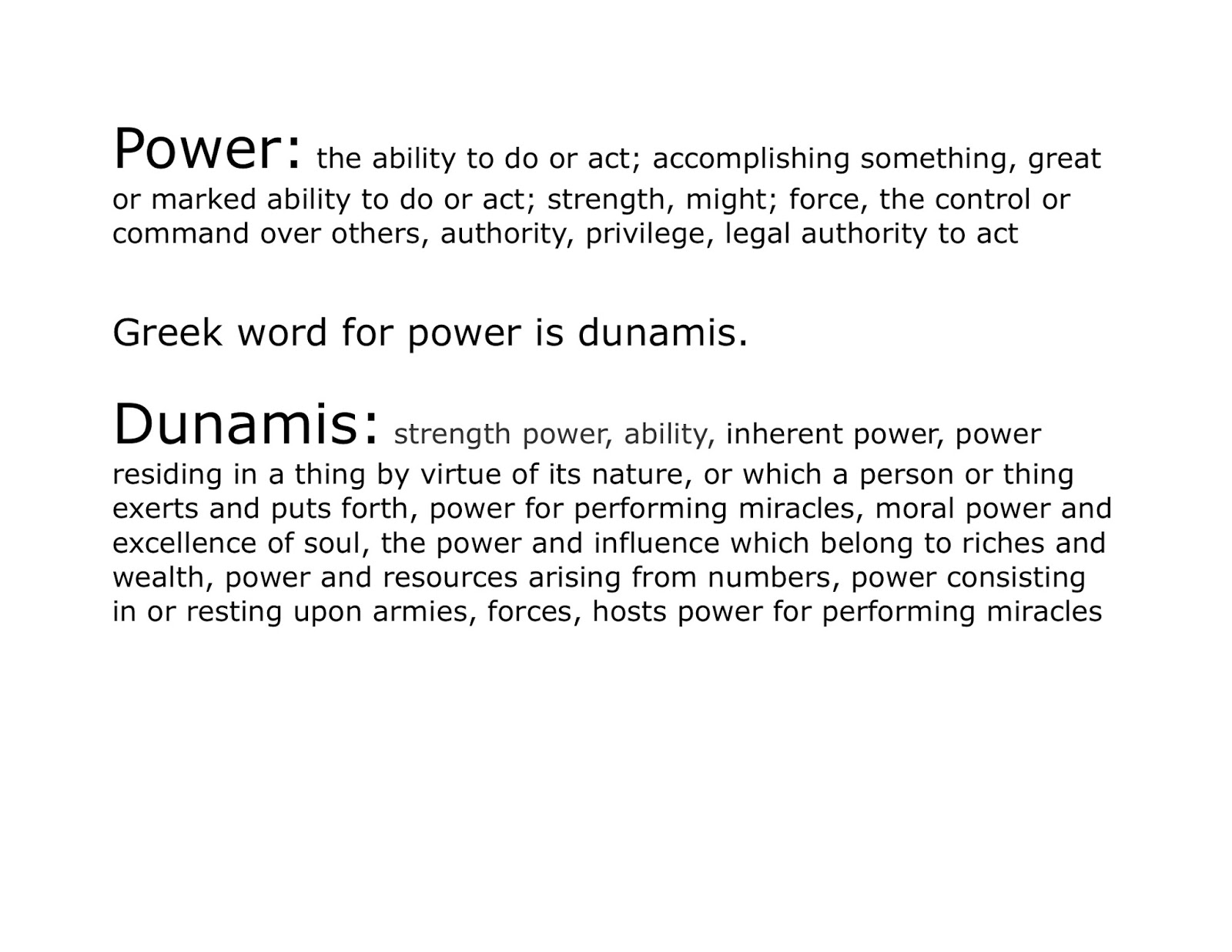 Power: the ability to do or act; accomplishing something, great or marked ability to do or act; strength, might; force, the control or command over others, authority, privilege, legal authority to act

Greek word for power is dunamis.

Dunamis: strength power, ability, inherent power, power residing in a thing by virtue of its nature, or which a person or thing exerts and puts forth, power for performing miracles, moral power and excellence of soul, the power and influence which belong to riches and wealth, power and resources arising from numbers, power consisting in or resting upon armies, forces, hosts power for performing miracles